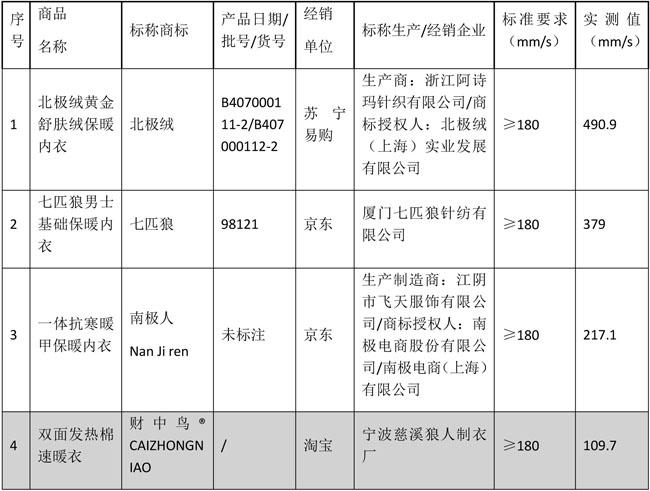 | 序号 | 商品名称 | 标称商标 | 产品日期/批号/货号 | 经销单位 | 标称生产/经销企业 | 标准要求（mm/s） | 实测值（mm/s） |
|---|---|---|---|---|---|---|---|
| 1 | 北极绒黄金舒肤绒保暖内衣 | 北极绒 | B407000111-2/B407000112-2 | 苏宁易购 | 生产商：浙江阿诗玛针织有限公司/商标授权人：北极绒（上海）实业发展有限公司 | ≥180 | 490.9 |
| 2 | 七匹狼男士基础保暖内衣 | 七匹狼 | 98121 | 京东 | 厦门七匹狼针纺有限公司 | ≥180 | 379 |
| 3 | 一体抗寒暖甲保暖内衣 | 南极人 Nan Ji ren | 未标注 | 京东 | 生产制造商：江阴市飞天服饰有限公司/商标授权人：南极电商股份有限公司/南极电商(上海)有限公司 | ≥180 | 217.1 |
| 4 | 双面发热棉速暖衣 | 财中鸟® CAIZHONGNIAO | / | 淘宝 | 宁波慈溪狼人制衣厂 | ≥180 | 109.7 |